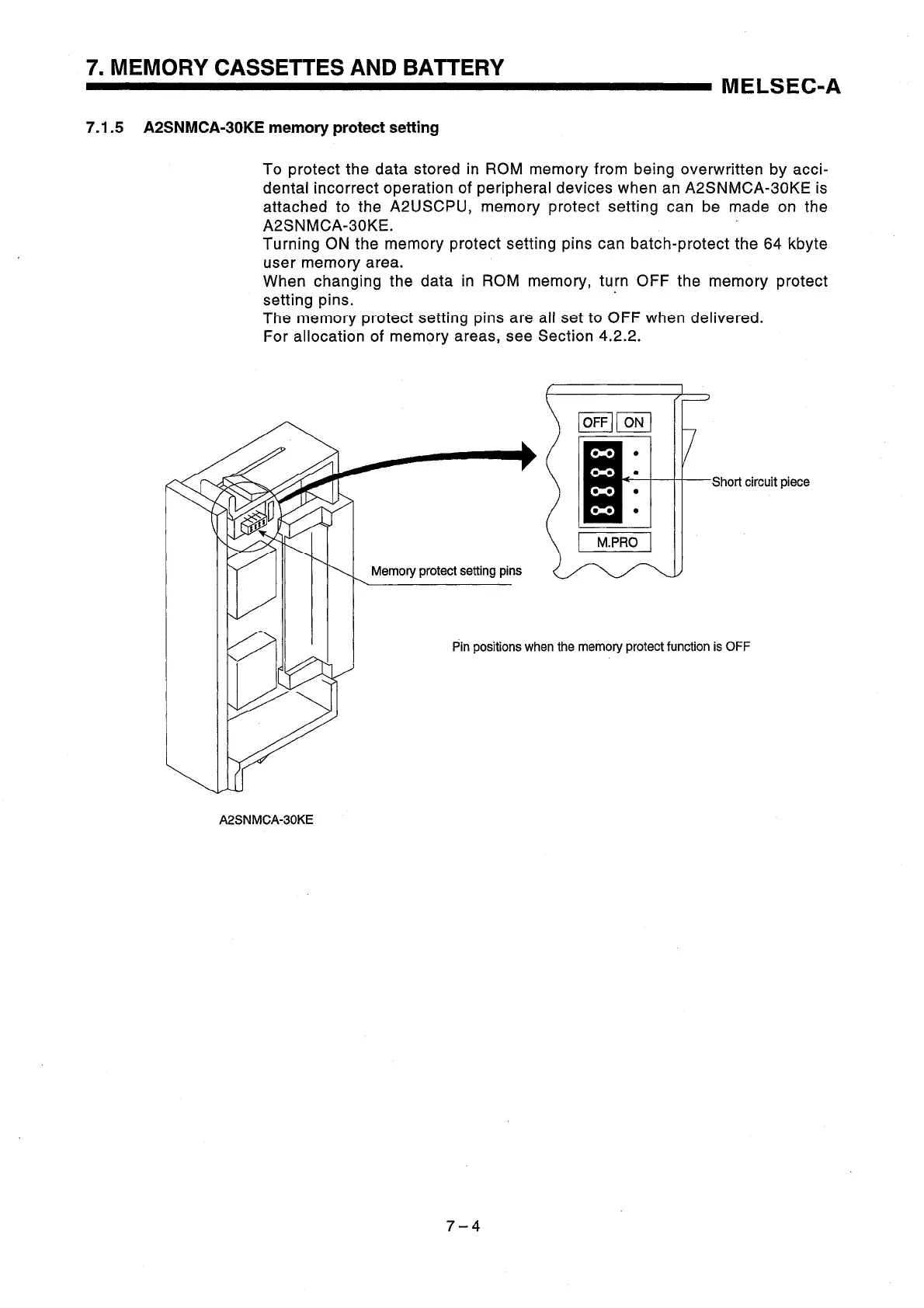 7. MEMORY CASSETTES AND BATTERY

MELSEC-A

7.1.5 A2SNMCA-30KE memory protect setting

To protect the data stored in ROM memory from being overwritten by accidental incorrect operation of peripheral devices when an A2SNMCA-30KE is attached to the A2USCPU, memory protect setting can be made on the A2SNMCA-30KE.
Turning ON the memory protect setting pins can batch-protect the 64 kbyte user memory area.
When changing the data in ROM memory, turn OFF the memory protect setting pins.
The memory protect setting pins are all set to OFF when delivered.
For allocation of memory areas, see Section 4.2.2.

OFF ON

Short circuit piece

M.PRO

Memory protect setting pins

Pin positions when the memory protect function is OFF

A2SNMCA-30KE

7 – 4